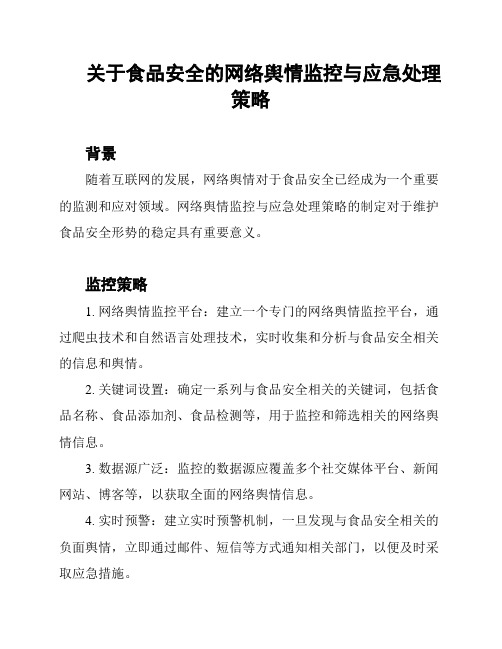 关于食品安全的网络舆情监控与应急处理策略

背景

随着互联网的发展，网络舆情对于食品安全已经成为一个重要的监测和应对领域。网络舆情监控与应急处理策略的制定对于维护食品安全形势的稳定具有重要意义。

监控策略

1. 网络舆情监控平台：建立一个专门的网络舆情监控平台，通过爬虫技术和自然语言处理技术，实时收集和分析与食品安全相关的信息和舆情。

2. 关键词设置：确定一系列与食品安全相关的关键词，包括食品名称、食品添加剂、食品检测等，用于监控和筛选相关的网络舆情信息。

3. 数据源广泛：监控的数据源应覆盖多个社交媒体平台、新闻网站、博客等，以获取全面的网络舆情信息。

4. 实时预警：建立实时预警机制，一旦发现与食品安全相关的负面舆情，立即通过邮件、短信等方式通知相关部门，以便及时采取应急措施。